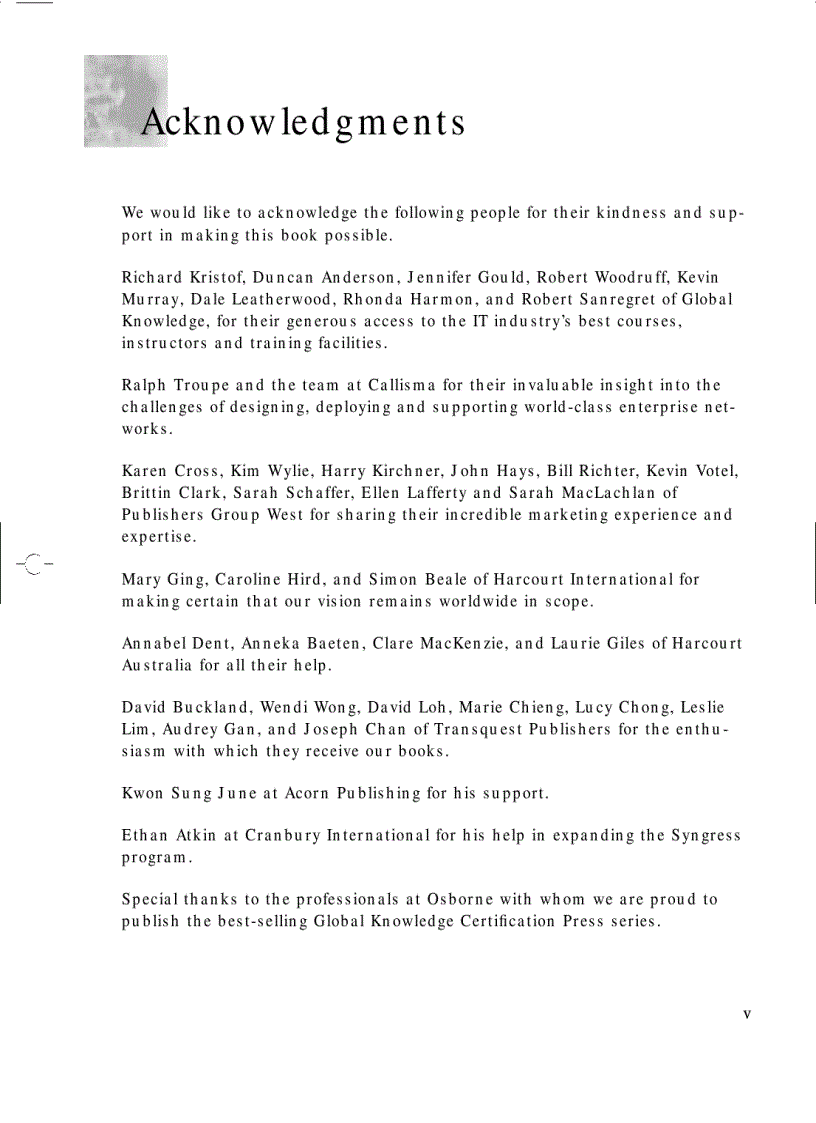 Acknowledgments

We would like to acknowledge the following people for their kindness and support in making this book possible.

Richard Kristof, Duncan Anderson, Jennifer Gould, Robert Woodruff, Kevin Murray, Dale Leatherwood, Rhonda Harmon, and Robert Sanregret of Global Knowledge, for their generous access to the IT industry's best courses, instructors and training facilities.

Ralph Troupe and the team at Callisma for their invaluable insight into the challenges of designing, deploying and supporting world-class enterprise networks.

Karen Cross, Kim Wylie, Harry Kirchner, John Hays, Bill Richter, Kevin Votel, Brittin Clark, Sarah Schaffer, Ellen Lafferty and Sarah MacLachlan of Publishers Group West for sharing their incredible marketing experience and expertise.

Mary Ging, Caroline Hird, and Simon Beale of Harcourt International for making certain that our vision remains worldwide in scope.

Annabel Dent, Anneka Baeten, Clare MacKenzie, and Laurie Giles of Harcourt Australia for all their help.

David Buckland, Wendi Wong, David Loh, Marie Chieng, Lucy Chong, Leslie Lim, Audrey Gan, and Joseph Chan of Transquest Publishers for the enthusiasm with which they receive our books.

Kwon Sung June at Acorn Publishing for his support.

Ethan Atkin at Cranbury International for his help in expanding the Syngress program.

Special thanks to the professionals at Osborne with whom we are proud to publish the best-selling Global Knowledge Certification Press series.

v